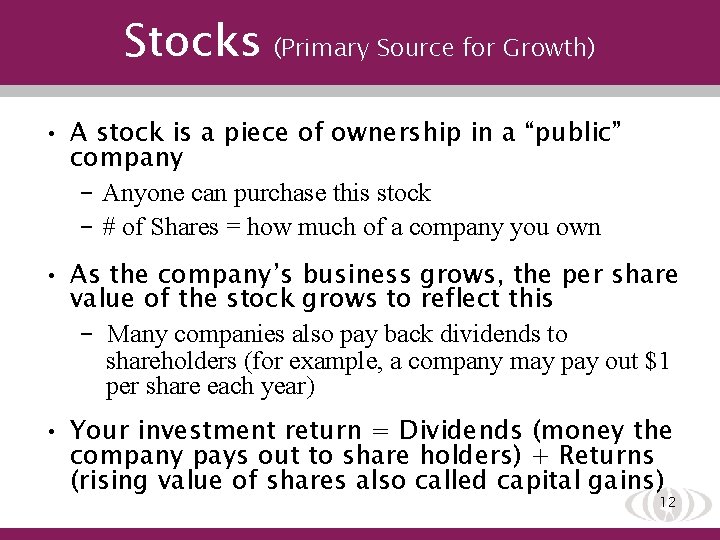 Stocks (Primary Source for Growth)

• A stock is a piece of ownership in a "public" company

- Anyone can purchase this stock

- # of Shares = how much of a company you own

• As the company's business grows, the per share value of the stock grows to reflect this

- Many companies also pay back dividends to shareholders (for example, a company may pay out $1 per share each year)

• Your investment return = Dividends (money the company pays out to share holders) + Returns (rising value of shares also called capital gains)

12